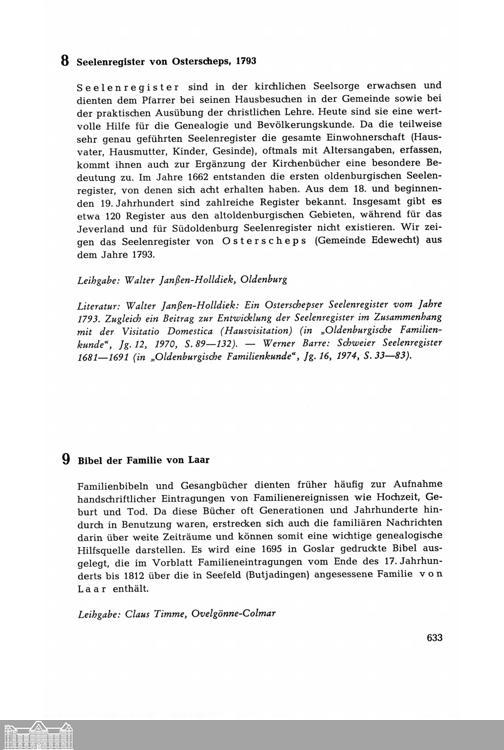 8 Seelenregister von Osterscheps, 1793

Seelenregister sind in der kirchlichen Seelsorge erwachsen und dienten dem Pfarrer bei seinen Hausbesuchen in der Gemeinde sowie bei der praktischen Ausübung der christlichen Lehre. Heute sind sie eine wertvolle Hilfe für die Genealogie und Bevölkerungskunde. Da die teilweise sehr genau geführten Seelenregister die gesamte Einwohnerschaft (Hausvater, Hausmutter, Kinder, Gesinde), oftmals mit Altersangaben, erfassen, kommt ihnen auch zur Ergänzung der Kirchenbücher eine besondere Bedeutung zu. Im Jahre 1662 entstanden die ersten oldenburgischen Seelenregister, von denen sich acht erhalten haben. Aus dem 18. und beginnenden 19. Jahrhundert sind zahlreiche Register bekannt. Insgesamt gibt es etwa 120 Register aus den altoldenburgischen Gebieten, während für das Jeverland und für Südoldenburg Seelenregister nicht existieren. Wir zeigen das Seelenregister von Osterscheps (Gemeinde Edewecht) aus dem Jahre 1793.

Leihgabe: Walter Janßen-Holldiek, Oldenburg

Literatur: Walter Janßen-Holldiek: Ein Osterschepser Seelenregister vom Jahre 1793. Zugleich ein Beitrag zur Entwicklung der Seelenregister im Zusammenhang mit der Visitatio Domestica (Hausvisitation) (in „Oldenburgische Familienkunde", Jg. 12, 1970, S. 89—132). — Werner Barre: Schweier Seelenregister 1681—1691 (in „Oldenburgische Familienkunde", Jg. 16, 1974, S. 33—83).

9 Bibel der Familie von Laar

Familienbibeln und Gesangbücher dienten früher häufig zur Aufnahme handschriftlicher Eintragungen von Familienereignissen wie Hochzeit, Geburt und Tod. Da diese Bücher oft Generationen und Jahrhunderte hindurch in Benutzung waren, erstrecken sich auch die familiären Nachrichten darin über weite Zeiträume und können somit eine wichtige genealogische Hilfsquelle darstellen. Es wird eine 1695 in Goslar gedruckte Bibel ausgelegt, die im Vorblatt Familieneintragungen vom Ende des 17. Jahrhunderts bis 1812 über die in Seefeld (Butjadingen) angesessene Familie von Laar enthält.

Leihgabe: Claus Timme, Ovelgönne-Colmar

633